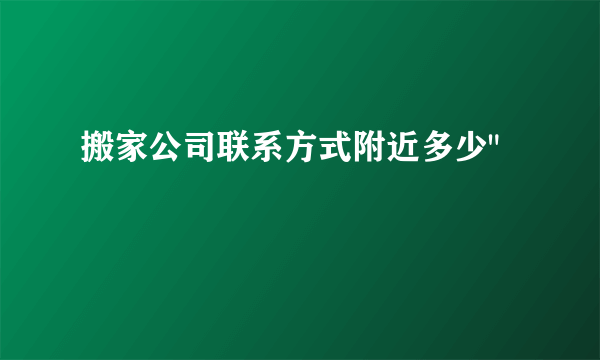 搬家公司联系方式附近多少"